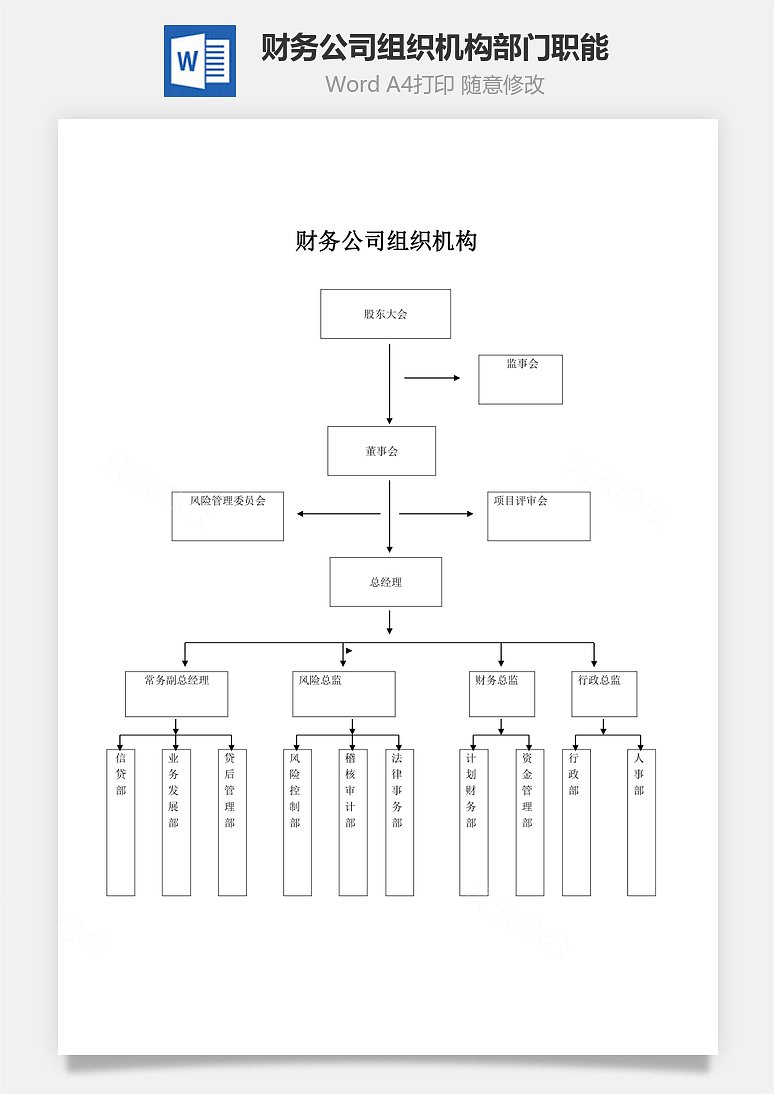 W

财务公司组织机构部门职能

Word A4打印 随意修改

财务公司组织机构

股东大会

监事会

董事会

风险管理委员会

项目评审会

总经理

常务副总经理

风险总监

财务总监

行政总监

信贷部

业务发展部

贷后管理部

风险控制部

稽核审计部

法律事务部

计划财务部

资金管理部

行政部

人事部